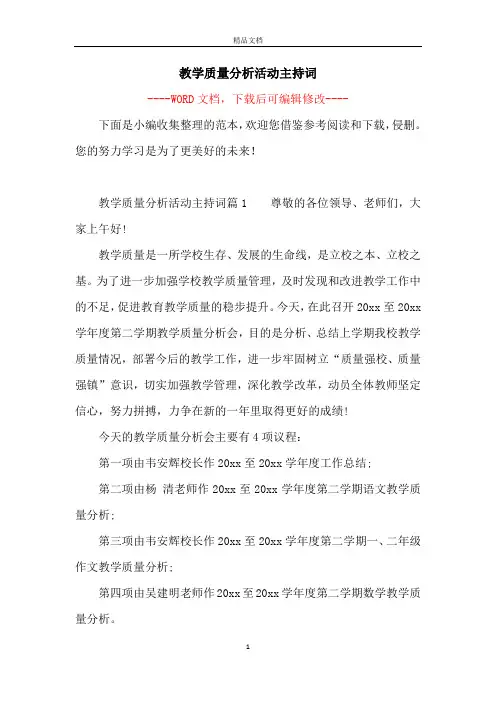 精品文档

教学质量分析活动主持词

----WORD文档，下载后可编辑修改----

下面是小编收集整理的范本，欢迎您借鉴参考阅读和下载，侵删。您的努力学习是为了更美好的未来！

教学质量分析活动主持词篇1　　尊敬的各位领导、老师们，大家上午好！

教学质量是一所学校生存、发展的生命线，是立校之本、立校之基。为了进一步加强学校教学质量管理，及时发现和改进教学工作中的不足，促进教育教学质量的稳步提升。今天，在此召开20xx至20xx学年度第二学期教学质量分析会，目的是分析、总结上学期我校教学质量情况，部署今后的教学工作，进一步牢固树立“质量强校、质量强镇”意识，切实加强教学管理，深化教学改革，动员全体教师坚定信心，努力拼搏，力争在新的一年里取得更好的成绩！

今天的教学质量分析会主要有4项议程：

第一项由韦安辉校长作20xx至20xx学年度工作总结；

第二项由杨 清老师作20xx至20xx学年度第二学期语文教学质量分析；

第三项由韦安辉校长作20xx至20xx学年度第二学期一、二年级作文教学质量分析；

第四项由吴建明老师作20xx至20xx学年度第二学期数学教学质量分析。

1